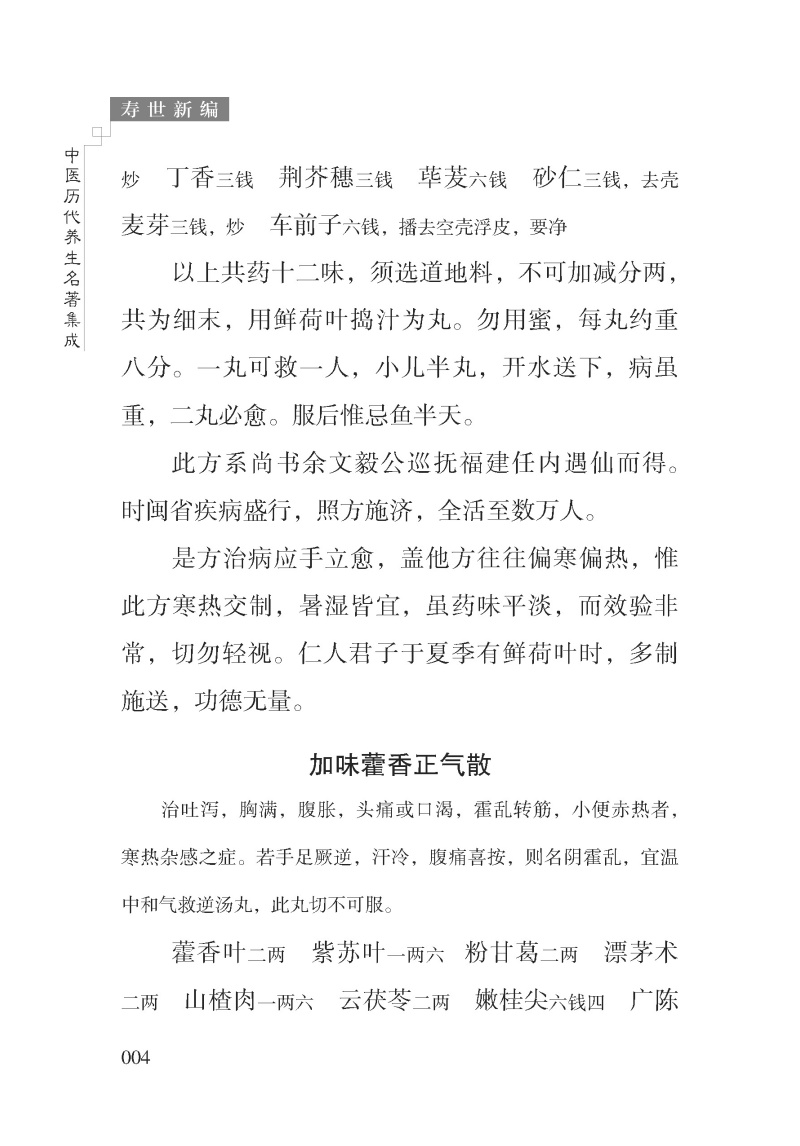 寿世新编

中医历代养生名著集成

炒　丁香三钱　荆芥穗三钱　荜茇六钱　砂仁三钱，去壳　麦芽三钱，炒　车前子六钱，播去空壳浮皮，要净

以上共药十二味，须选道地料，不可加减分两，共为细末，用鲜荷叶捣汁为丸。勿用蜜，每丸约重八分。一丸可救一人，小儿半丸，开水送下，病虽重，二丸必愈。服后惟忌鱼半天。

此方系尚书余文毅公巡抚福建任内遇仙而得。时闽省疾病盛行，照方施济，全活至数万人。

是方治病应手立愈，盖他方往往偏寒偏热，惟此方寒热交制，暑湿皆宜，虽药味平淡，而效验非常，切勿轻视。仁人君子于夏季有鲜荷叶时，多制施送，功德无量。

加味藿香正气散

治吐泻，胸满，腹胀，头痛或口渴，霍乱转筋，小便赤热者，寒热杂感之症。若手足厥逆，汗冷，腹痛喜按，则名阴霍乱，宜温中和气救逆汤丸，此丸切不可服。

藿香叶二两　紫苏叶一两六　粉甘葛二两　漂茅术二两　山楂肉一两六　云茯苓二两　嫩桂尖六钱四　广陈

004